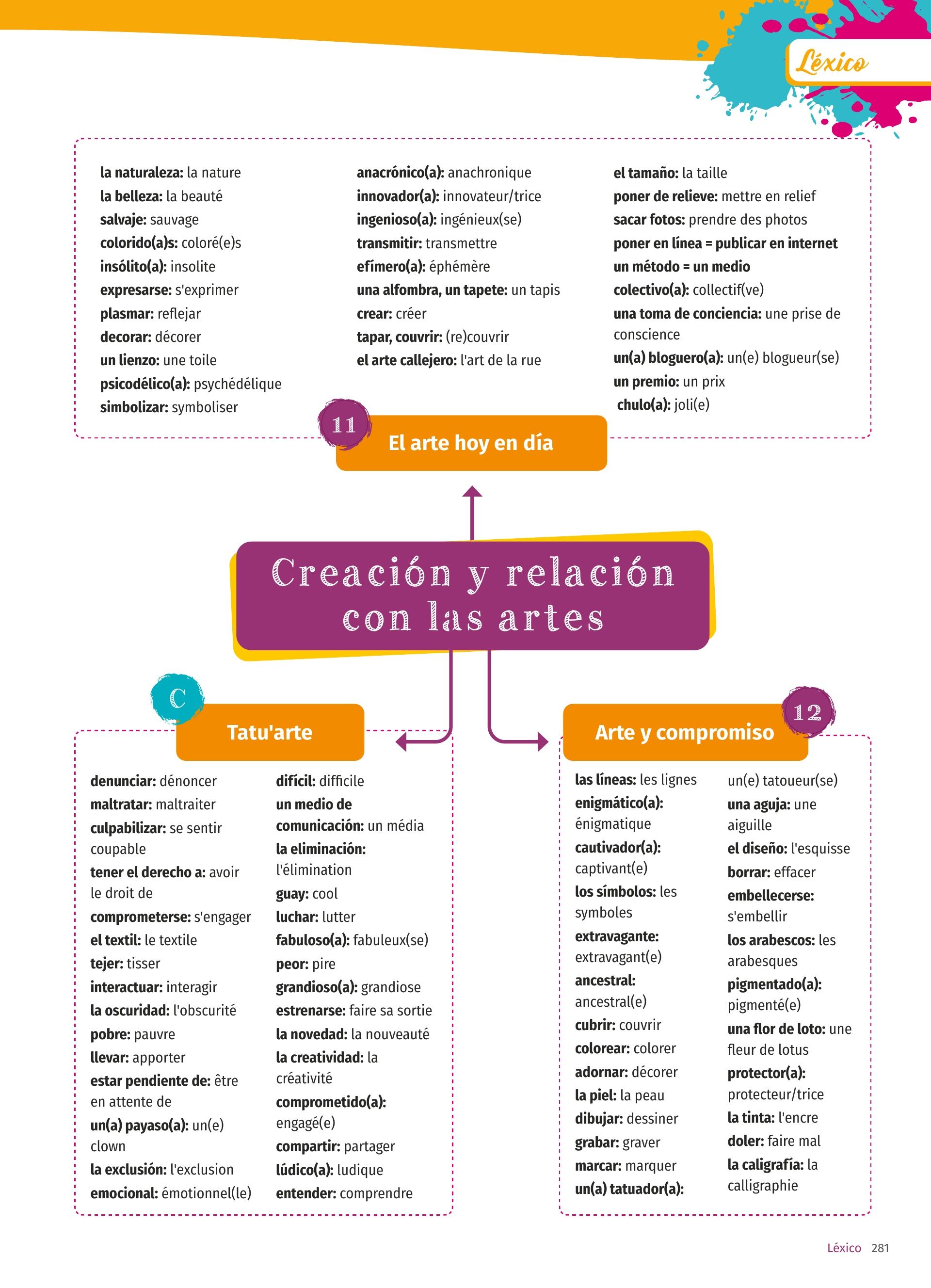 Léxico

la naturaleza: la nature
la belleza: la beauté
salvaje: sauvage
colorido(a)s: coloré(e)s
insólito(a): insolite
expresarse: s'exprimer
plasmar: reflejar
decorar: décorer
un lienzo: une toile
psicodélico(a): psychédélique
simbolizar: symboliser

anacrónico(a): anachronique
innovador(a): innovateur/trice
ingenioso(a): ingénieux(se)
transmitir: transmettre
efímero(a): éphémère
una alfombra, un tapete: un tapis
crear: créer
tapar, couvrir: (re)couvrir
el arte callejero: l'art de la rue

el tamaño: la taille
poner de relieve: mettre en relief
sacar fotos: prendre des photos
poner en línea = publicar en internet
un método = un medio
colectivo(a): collectif(ve)
una toma de conciencia: une prise de conscience
un(a) bloguero(a): un(e) blogueur(se)
un premio: un prix
chulo(a): joli(e)

11 El arte hoy en día

Creación y relación con las artes

C Tatu'arte

denunciar: dénoncer
maltratar: maltraiter
culpabilizar: se sentir coupable
tener el derecho a: avoir le droit de
comprometerse: s'engager
el textil: le textile
tejer: tisser
interactuar: interagir
la oscuridad: l'obscurité
pobre: pauvre
llevar: apporter
estar pendiente de: être en attente de
un(a) payaso(a): un(e) clown
la exclusión: l'exclusion
emocional: émotionnel(le)

difícil: difficile
un medio de comunicación: un média
la eliminación: l'élimination
guay: cool
luchar: lutter
fabuloso(a): fabuleux(se)
peor: pire
grandioso(a): grandiose
estrenarse: faire sa sortie
la novedad: la nouveauté
la creatividad: la créativité
comprometido(a): engagé(e)
compartir: partager
lúdico(a): ludique
entender: comprendre

12 Arte y compromiso

las líneas: les lignes
enigmático(a): énigmatique
cautivador(a): captivant(e)
los símbolos: les symboles
extravagante: extravagant(e)
ancestral: ancestral(e)
cubrir: couvrir
colorear: colorer
adornar: décorer
la piel: la peau
dibujar: dessiner
grabar: graver
marcar: marquer
un(a) tatuador(a): un(e) tatoueur(se)
una aguja: une aiguille
el diseño: l'esquisse
borrar: effacer
embellecerse: s'embellir
los arabescos: les arabesques
pigmentado(a): pigmenté(e)
una flor de loto: une fleur de lotus
protector(a): protecteur/trice
la tinta: l'encre
doler: faire mal
la caligrafía: la calligraphie

Léxico 281